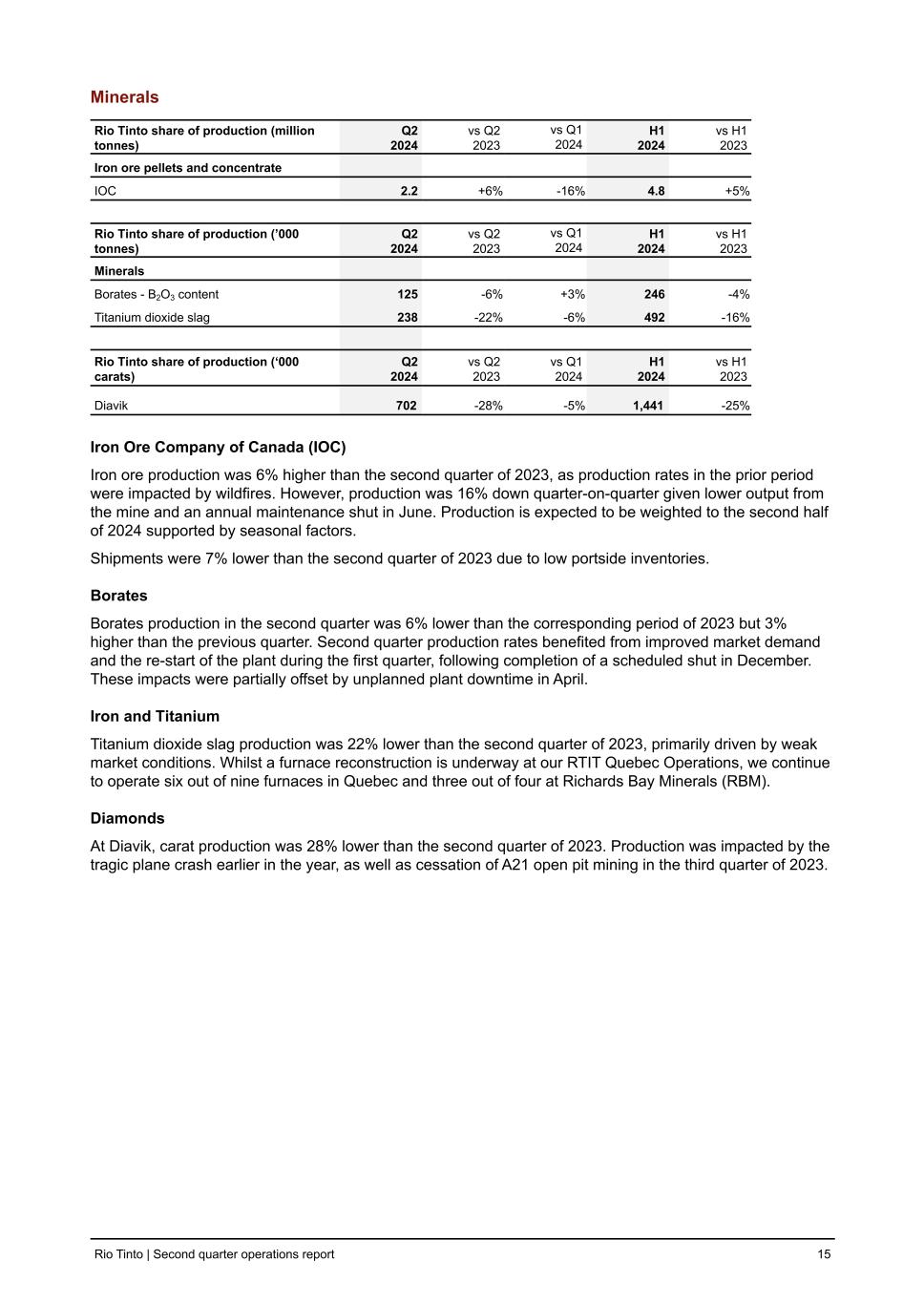 Minerals

| Rio Tinto share of production (million tonnes) | Q2 2024 | vs Q2 2023 | vs Q1 2024 | H1 2024 | vs H1 2023 |
|---|---|---|---|---|---|
| Iron ore pellets and concentrate | | | | | |
| IOC | 2.2 | +6% | -16% | 4.8 | +5% |

| Rio Tinto share of production ('000 tonnes) | Q2 2024 | vs Q2 2023 | vs Q1 2024 | H1 2024 | vs H1 2023 |
|---|---|---|---|---|---|
| Minerals | | | | | |
| Borates - $B_2O_3$ content | 125 | -6% | +3% | 246 | -4% |
| Titanium dioxide slag | 238 | -22% | -6% | 492 | -16% |

| Rio Tinto share of production ('000 carats) | Q2 2024 | vs Q2 2023 | vs Q1 2024 | H1 2024 | vs H1 2023 |
|---|---|---|---|---|---|
| Diavik | 702 | -28% | -5% | 1,441 | -25% |

Iron Ore Company of Canada (IOC)

Iron ore production was 6% higher than the second quarter of 2023, as production rates in the prior period were impacted by wildfires. However, production was 16% down quarter-on-quarter given lower output from the mine and an annual maintenance shut in June. Production is expected to be weighted to the second half of 2024 supported by seasonal factors.

Shipments were 7% lower than the second quarter of 2023 due to low portside inventories.

Borates

Borates production in the second quarter was 6% lower than the corresponding period of 2023 but 3% higher than the previous quarter. Second quarter production rates benefited from improved market demand and the re-start of the plant during the first quarter, following completion of a scheduled shut in December. These impacts were partially offset by unplanned plant downtime in April.

Iron and Titanium

Titanium dioxide slag production was 22% lower than the second quarter of 2023, primarily driven by weak market conditions. Whilst a furnace reconstruction is underway at our RTIT Quebec Operations, we continue to operate six out of nine furnaces in Quebec and three out of four at Richards Bay Minerals (RBM).

Diamonds

At Diavik, carat production was 28% lower than the second quarter of 2023. Production was impacted by the tragic plane crash earlier in the year, as well as cessation of A21 open pit mining in the third quarter of 2023.

Rio Tinto | Second quarter operations report 15